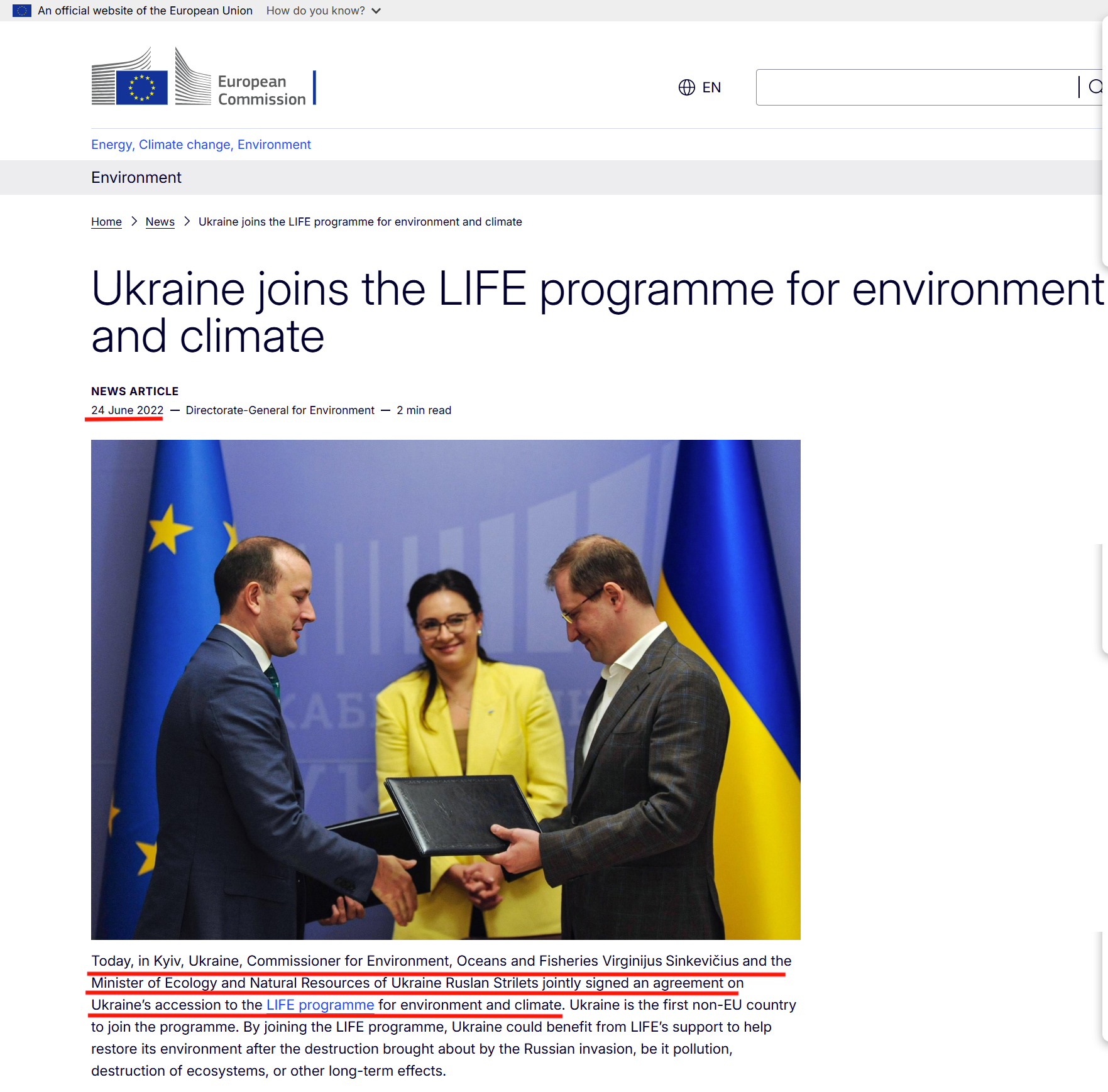 An official website of the European Union How do you know?

European Commission

EN

Energy, Climate change, Environment

Environment

Home > News > Ukraine joins the LIFE programme for environment and climate

Ukraine joins the LIFE programme for environment and climate

NEWS ARTICLE
24 June 2022 — Directorate-General for Environment — 2 min read

Today, in Kyiv, Ukraine, Commissioner for Environment, Oceans and Fisheries Virginijus Sinkevičius and the Minister of Ecology and Natural Resources of Ukraine Ruslan Strilets jointly signed an agreement on Ukraine's accession to the LIFE programme for environment and climate. Ukraine is the first non-EU country to join the programme. By joining the LIFE programme, Ukraine could benefit from LIFE's support to help restore its environment after the destruction brought about by the Russian invasion, be it pollution, destruction of ecosystems, or other long-term effects.